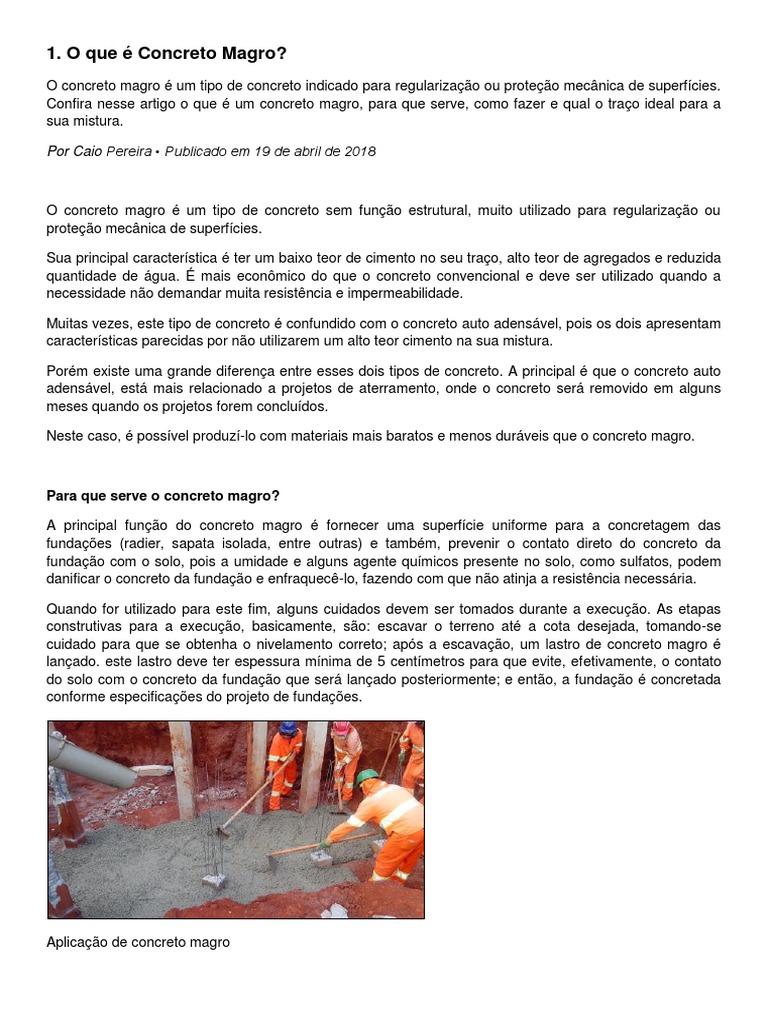 1. O que é Concreto Magro?

O concreto magro é um tipo de concreto indicado para regularização ou proteção mecânica de superfícies. Confira nesse artigo o que é um concreto magro, para que serve, como fazer e qual o traço ideal para a sua mistura.

Por Caio Pereira • Publicado em 19 de abril de 2018

O concreto magro é um tipo de concreto sem função estrutural, muito utilizado para regularização ou proteção mecânica de superfícies.

Sua principal característica é ter um baixo teor de cimento no seu traço, alto teor de agregados e reduzida quantidade de água. É mais econômico do que o concreto convencional e deve ser utilizado quando a necessidade não demandar muita resistência e impermeabilidade.

Muitas vezes, este tipo de concreto é confundido com o concreto auto adensável, pois os dois apresentam características parecidas por não utilizarem um alto teor cimento na sua mistura.

Porém existe uma grande diferença entre esses dois tipos de concreto. A principal é que o concreto auto adensável, está mais relacionado a projetos de aterramento, onde o concreto será removido em alguns meses quando os projetos forem concluídos.

Neste caso, é possível produzí-lo com materiais mais baratos e menos duráveis que o concreto magro.

Para que serve o concreto magro?

A principal função do concreto magro é fornecer uma superfície uniforme para a concretagem das fundações (radier, sapata isolada, entre outras) e também, prevenir o contato direto do concreto da fundação com o solo, pois a umidade e alguns agente químicos presente no solo, como sulfatos, podem danificar o concreto da fundação e enfraquecê-lo, fazendo com que não atinja a resistência necessária.

Quando for utilizado para este fim, alguns cuidados devem ser tomados durante a execução. As etapas construtivas para a execução, basicamente, são: escavar o terreno até a cota desejada, tomando-se cuidado para que se obtenha o nivelamento correto; após a escavação, um lastro de concreto magro é lançado. este lastro deve ter espessura mínima de 5 centímetros para que evite, efetivamente, o contato do solo com o concreto da fundação que será lançado posteriormente; e então, a fundação é concretada conforme especificações do projeto de fundações.

Aplicação de concreto magro